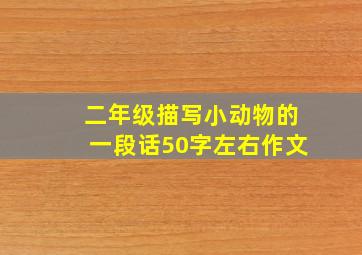 二年级描写小动物的一段话50字左右作文